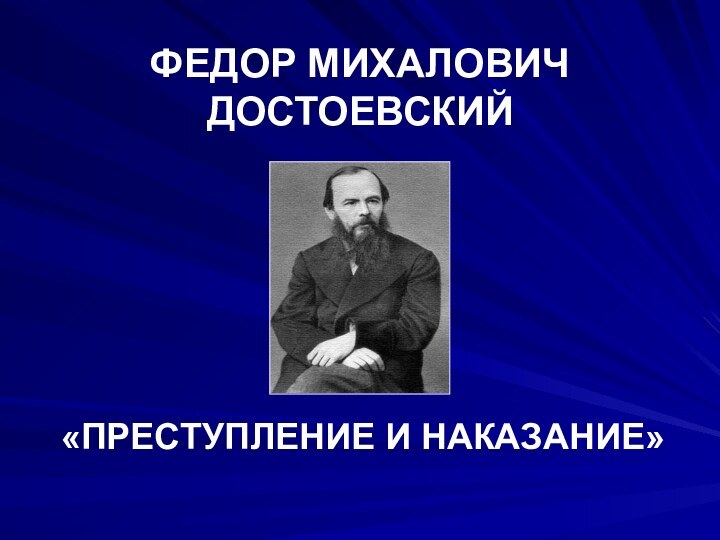 ФЕДОР МИХАЛОВИЧ ДОСТОЕВСКИЙ

«ПРЕСТУПЛЕНИЕ И НАКАЗАНИЕ»